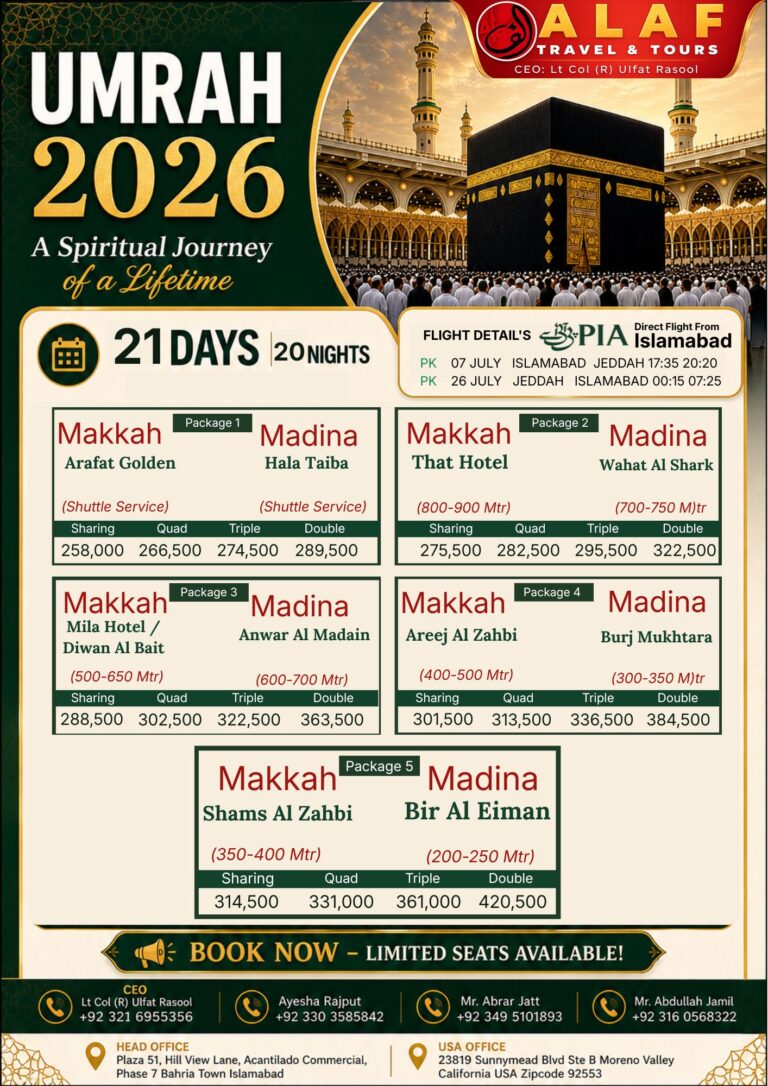 ALAF
TRAVEL & TOURS
CEO: Lt Col (R) Ulfat Rasool

UMRAH
2026

A Spiritual Journey
of a Lifetime

21 DAYS | 20 NIGHTS

FLIGHT DETAIL'S PIA Direct Flight From Islamabad
PK 07 JULY ISLAMABAD JEDDAH 17:35 20:20
PK 26 JULY JEDDAH ISLAMABAD 00:15 07:25

Package 1
Makkah
Arafat Golden
(Shuttle Service)
Madina
Hala Taiba
(Shuttle Service)

| Sharing | Quad | Triple | Double |
|---|---|---|---|
| 258,000 | 266,500 | 274,500 | 289,500 |

Package 2
Makkah
That Hotel
(800-900 Mtr)
Madina
Wahat Al Shark
(700-750 M)tr

| Sharing | Quad | Triple | Double |
|---|---|---|---|
| 275,500 | 282,500 | 295,500 | 322,500 |

Package 3
Makkah
Mila Hotel / Diwan Al Bait
(500-650 Mtr)
Madina
Anwar Al Madain
(600-700 Mtr)

| Sharing | Quad | Triple | Double |
|---|---|---|---|
| 288,500 | 302,500 | 322,500 | 363,500 |

Package 4
Makkah
Areej Al Zahbi
(400-500 Mtr)
Madina
Burj Mukhtara
(300-350 M)tr

| Sharing | Quad | Triple | Double |
|---|---|---|---|
| 301,500 | 313,500 | 336,500 | 384,500 |

Package 5
Makkah
Shams Al Zahbi
(350-400 Mtr)
Madina
Bir Al Eiman
(200-250 Mtr)

| Sharing | Quad | Triple | Double |
|---|---|---|---|
| 314,500 | 331,000 | 361,000 | 420,500 |

BOOK NOW - LIMITED SEATS AVAILABLE!

CEO
Lt Col (R) Ulfat Rasool
+92 321 6955356

Ayesha Rajput
+92 330 3585842

Mr. Abrar Jatt
+92 349 5101893

Mr. Abdullah Jamil
+92 316 0568322

HEAD OFFICE
Plaza 51, Hill View Lane, Acantilado Commercial,
Phase 7 Bahria Town Islamabad

USA OFFICE
23819 Sunnymead Blvd Ste B Moreno Valley
California USA Zipcode 92553